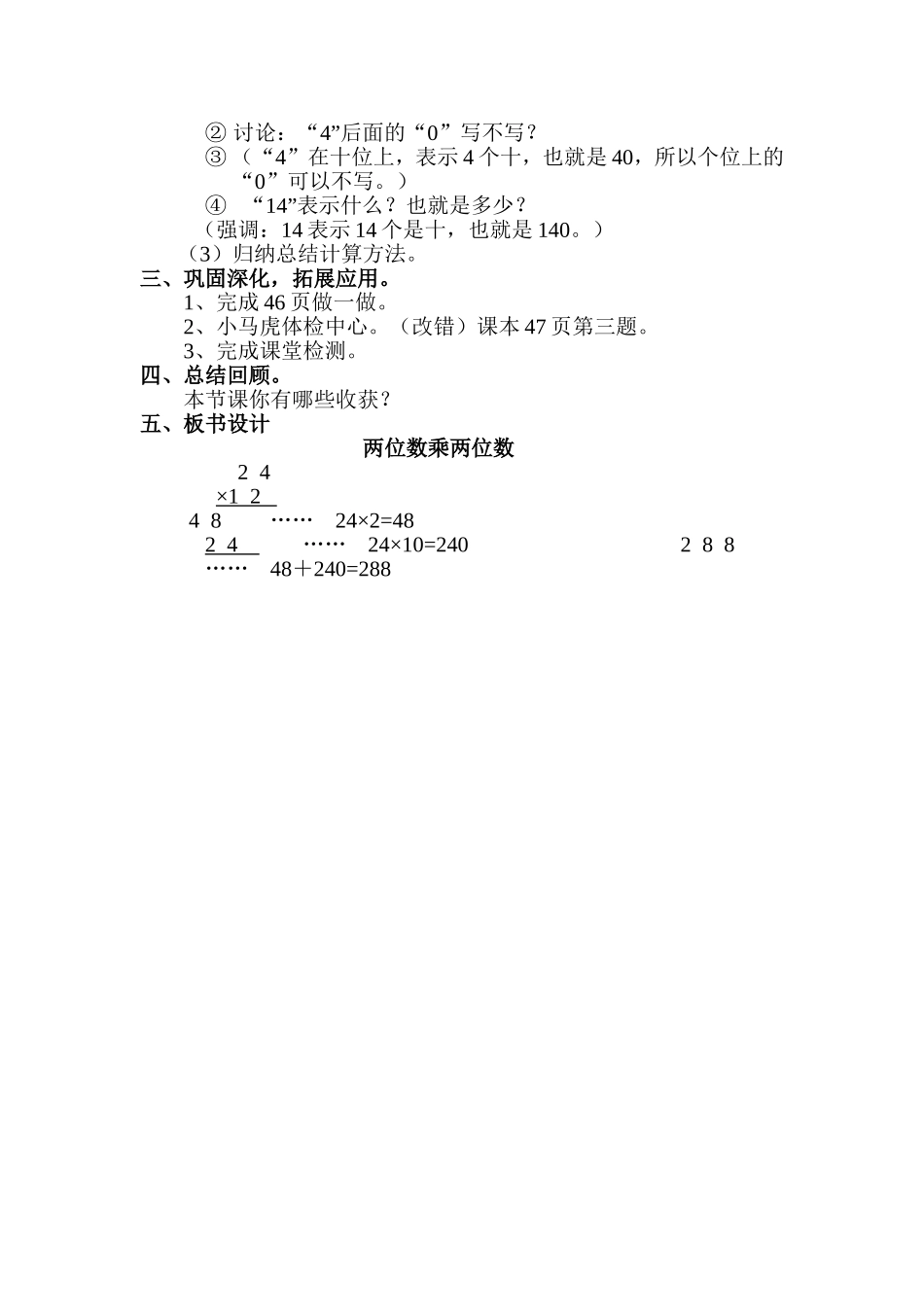 ② 讨论：“4”后面的“0”写不写？
③（“4”在十位上，表示 4 个十，也就是 40，所以个位上的“0”可以不写。）
④ “14”表示什么？也就是多少？
（强调：14 表示 14 个是十，也就是 140。）
（3）归纳总结计算方法。
三、巩固深化，拓展应用。
1、完成 46 页做一做。
2、小马虎体检中心。（改错）课本 47 页第三题。
3、完成课堂检测。
四、总结回顾。
本节课你有哪些收获？
五、板书设计
两位数乘两位数
2 4
×1 2
4 8 …… 24×2=48
2 4 …… 24×10=240 2 8 8
…… 48＋240=288